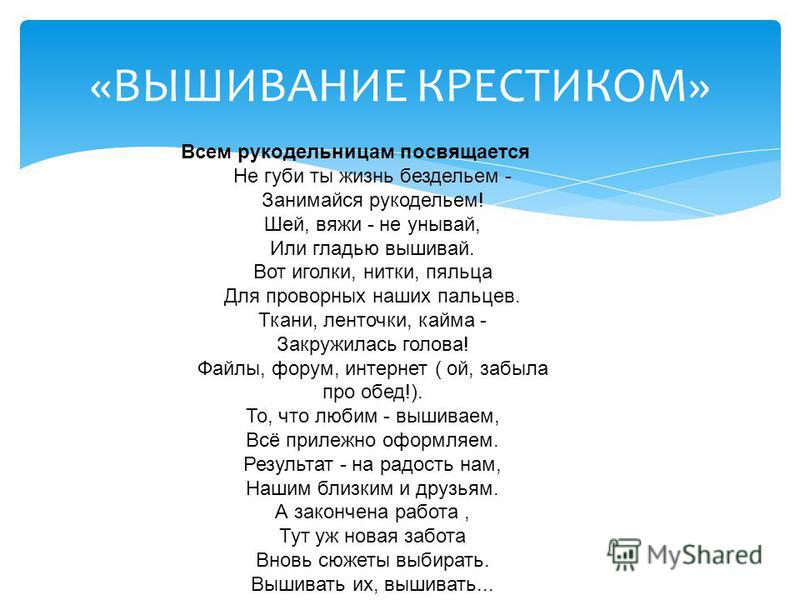 «ВЫШИВАНИЕ КРЕСТИКОМ»

Всем рукодельницам посвящается
Не губи ты жизнь бездельем -
Занимайся рукодельем!
Шей, вяжи - не унывай,
Или гладью вышивай.
Вот иголки, нитки, пяльца
Для проворных наших пальцев.
Ткани, ленточки, кайма -
Закружилась голова!
Файлы, форум, интернет ( ой, забыла про обед!).
То, что любим - вышиваем,
Всё прилежно оформляем.
Результат - на радость нам,
Нашим близким и друзьям.
А закончена работа ,
Тут уж новая забота
Вновь сюжеты выбирать.
Вышивать их, вышивать...

MyShared